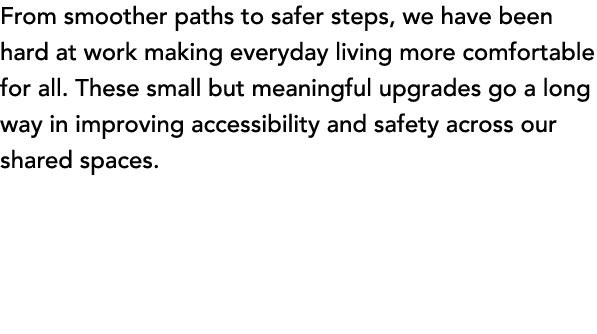 From smoother paths to safer steps, we have been hard at work making everyday living more comfortable for all. These small but meaningful upgrades go a long way in improving accessibility and safety across our shared spaces.